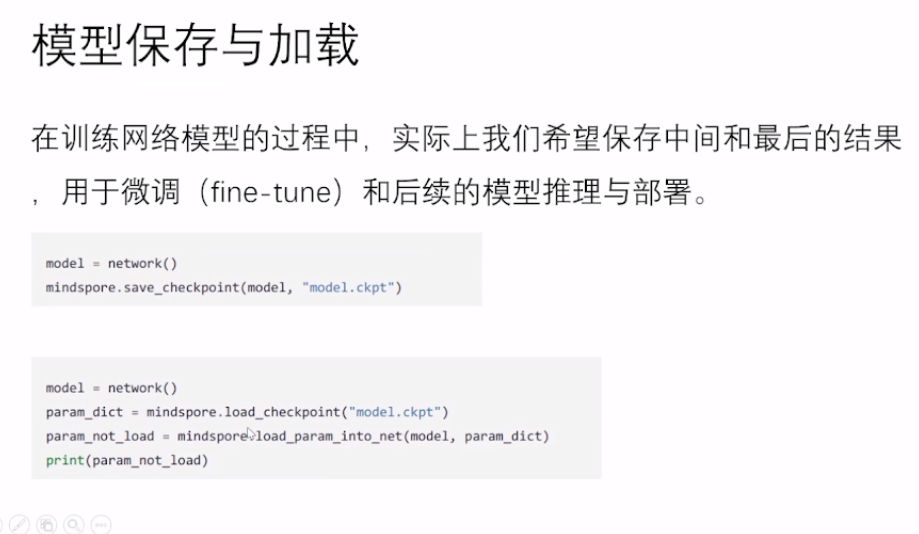 模型保存与加载

在训练网络模型的过程中，实际上我们希望保存中间和最后的结果，用于微调（fine-tune）和后续的模型推理与部署。

model = network()
mindspore.save_checkpoint(model, "model.ckpt")

model = network()
param_dict = mindspore.load_checkpoint("model.ckpt")
param_not_load = mindspore.load_param_into_net(model, param_dict)
print(param_not_load)